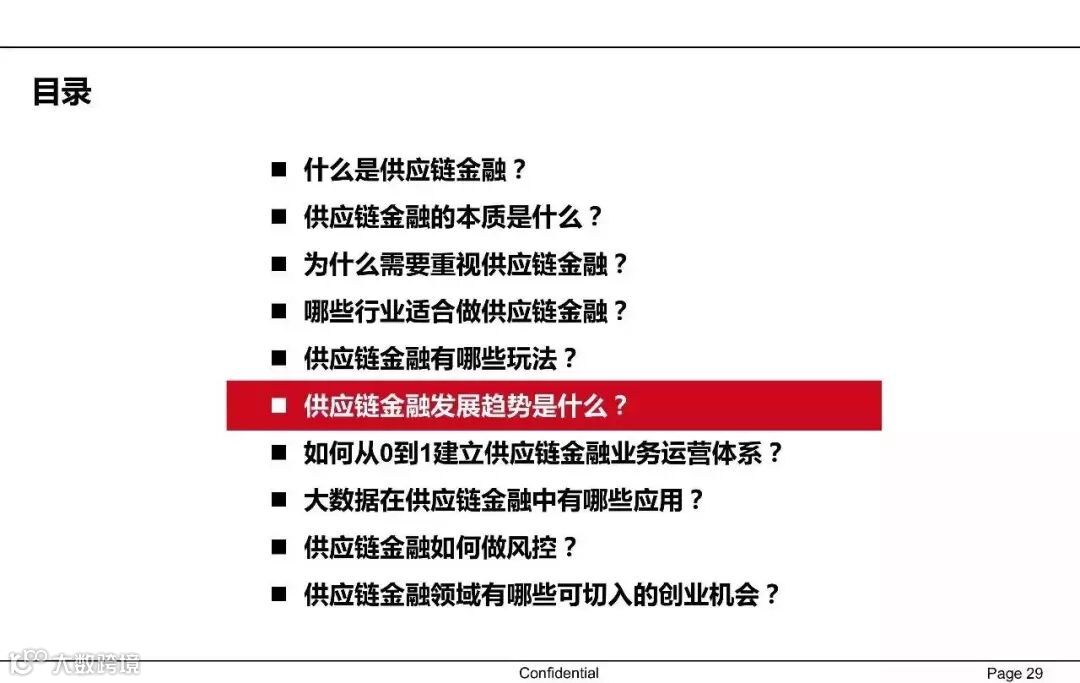 目录

■ 什么是供应链金融？

■ 供应链金融的本质是什么？

■ 为什么需要重视供应链金融？

■ 哪些行业适合做供应链金融？

■ 供应链金融有哪些玩法？

■ 供应链金融发展趋势是什么？

■ 如何从0到1建立供应链金融业务运营体系？

■ 大数据在供应链金融中有哪些应用？

■ 供应链金融如何做风控？

■ 供应链金融领域有哪些可切入的创业机会？

大数跨境

Confidential

Page 29